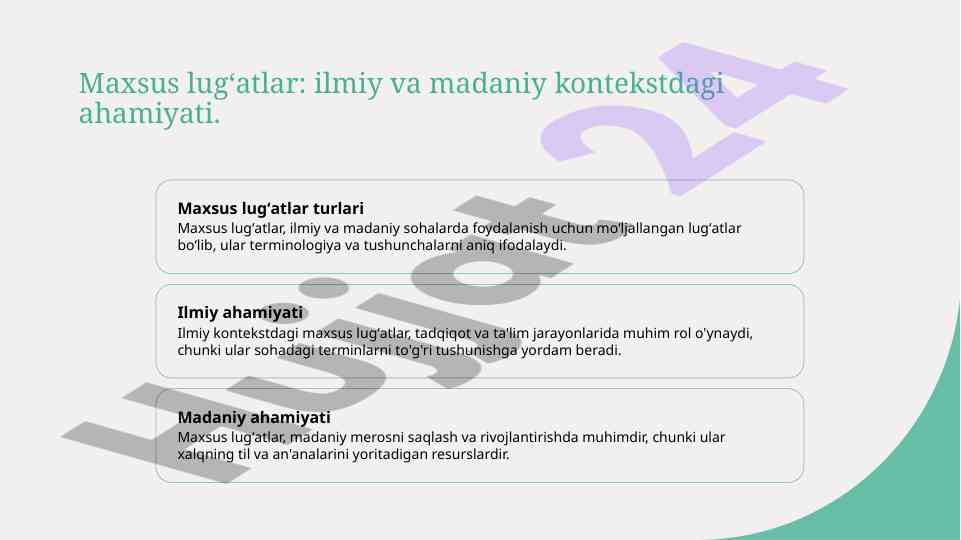 Maxsus lug‘atlar: ilmiy va madaniy kontekstdagi ahamiyati.

Maxsus lug‘atlar turlari
Maxsus lug‘atlar, ilmiy va madaniy sohalarda foydalanish uchun mo'ljallangan lug‘atlar bo‘lib, ular terminologiya va tushunchalarni aniq ifodalaydi.

Ilmiy ahamiyati
Ilmiy kontekstdagi maxsus lug‘atlar, tadqiqot va ta'lim jarayonlarida muhim rol o'ynaydi, chunki ular sohadagi terminlarni to'g'ri tushunishga yordam beradi.

Madaniy ahamiyati
Maxsus lug'atlar, madaniy merosni saqlash va rivojlantirishda muhimdir, chunki ular xalqning til va an'analarini yoritadigan resurslardir.

Hujjat 24